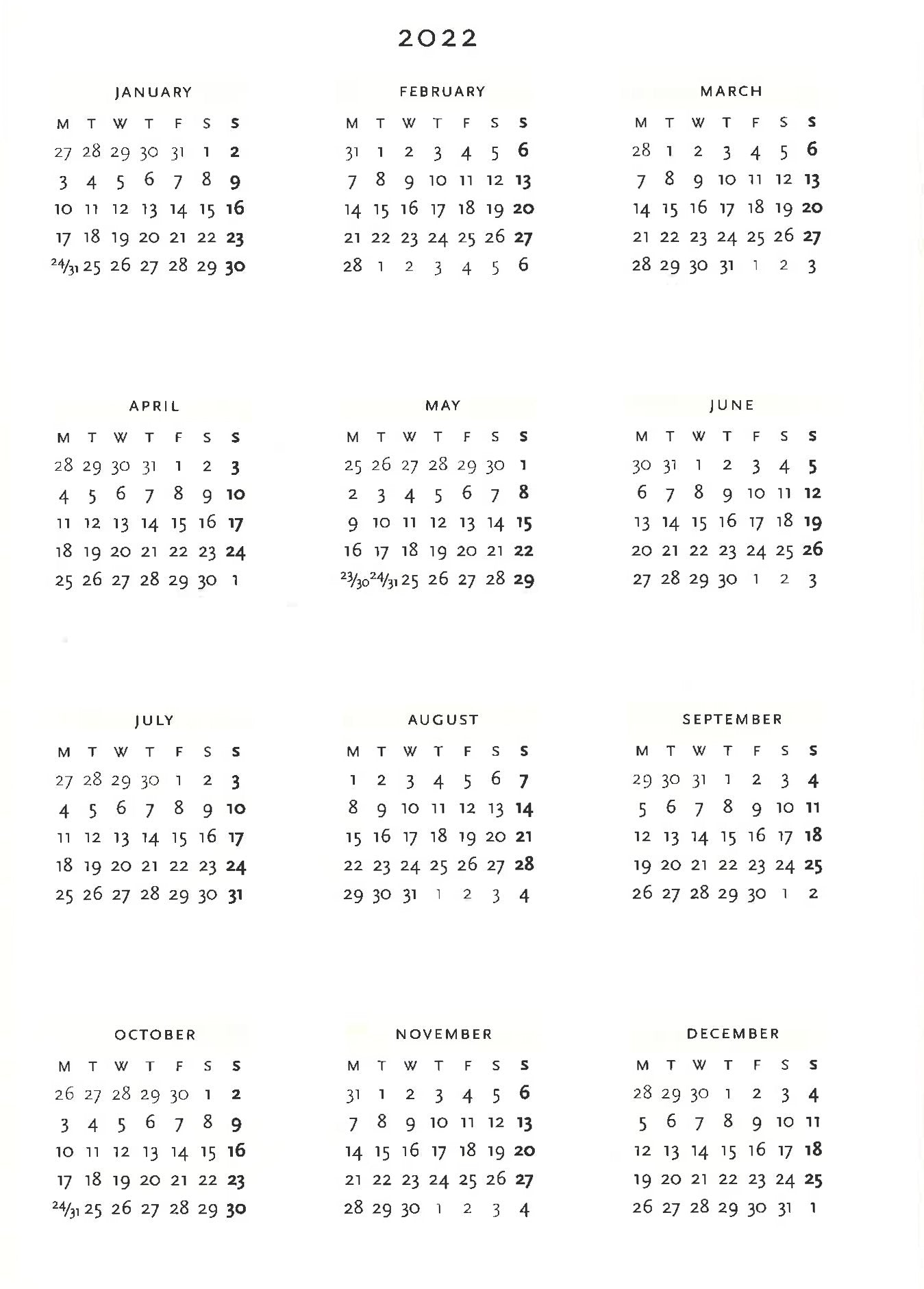 2022

JANUARY

| M | T | W | T | F | S | S |
|---|---|---|---|---|---|---|
| 27 | 28 | 29 | 30 | 31 | 1 | 2 |
| 3 | 4 | 5 | 6 | 7 | 8 | 9 |
| 10 | 11 | 12 | 13 | 14 | 15 | 16 |
| 17 | 18 | 19 | 20 | 21 | 22 | 23 |
| 24/31 | 25 | 26 | 27 | 28 | 29 | 30 |

FEBRUARY

| M | T | W | T | F | S | S |
|---|---|---|---|---|---|---|
| 31 | 1 | 2 | 3 | 4 | 5 | 6 |
| 7 | 8 | 9 | 10 | 11 | 12 | 13 |
| 14 | 15 | 16 | 17 | 18 | 19 | 20 |
| 21 | 22 | 23 | 24 | 25 | 26 | 27 |
| 28 | 1 | 2 | 3 | 4 | 5 | 6 |

MARCH

| M | T | W | T | F | S | S |
|---|---|---|---|---|---|---|
| 28 | 1 | 2 | 3 | 4 | 5 | 6 |
| 7 | 8 | 9 | 10 | 11 | 12 | 13 |
| 14 | 15 | 16 | 17 | 18 | 19 | 20 |
| 21 | 22 | 23 | 24 | 25 | 26 | 27 |
| 28 | 29 | 30 | 31 | 1 | 2 | 3 |

APRIL

| M | T | W | T | F | S | S |
|---|---|---|---|---|---|---|
| 28 | 29 | 30 | 31 | 1 | 2 | 3 |
| 4 | 5 | 6 | 7 | 8 | 9 | 10 |
| 11 | 12 | 13 | 14 | 15 | 16 | 17 |
| 18 | 19 | 20 | 21 | 22 | 23 | 24 |
| 25 | 26 | 27 | 28 | 29 | 30 | 1 |

MAY

| M | T | W | T | F | S | S |
|---|---|---|---|---|---|---|
| 25 | 26 | 27 | 28 | 29 | 30 | 1 |
| 2 | 3 | 4 | 5 | 6 | 7 | 8 |
| 9 | 10 | 11 | 12 | 13 | 14 | 15 |
| 16 | 17 | 18 | 19 | 20 | 21 | 22 |
| 23/30 | 24/31 | 25 | 26 | 27 | 28 | 29 |

JUNE

| M | T | W | T | F | S | S |
|---|---|---|---|---|---|---|
| 30 | 31 | 1 | 2 | 3 | 4 | 5 |
| 6 | 7 | 8 | 9 | 10 | 11 | 12 |
| 13 | 14 | 15 | 16 | 17 | 18 | 19 |
| 20 | 21 | 22 | 23 | 24 | 25 | 26 |
| 27 | 28 | 29 | 30 | 1 | 2 | 3 |

JULY

| M | T | W | T | F | S | S |
|---|---|---|---|---|---|---|
| 27 | 28 | 29 | 30 | 1 | 2 | 3 |
| 4 | 5 | 6 | 7 | 8 | 9 | 10 |
| 11 | 12 | 13 | 14 | 15 | 16 | 17 |
| 18 | 19 | 20 | 21 | 22 | 23 | 24 |
| 25 | 26 | 27 | 28 | 29 | 30 | 31 |

AUGUST

| M | T | W | T | F | S | S |
|---|---|---|---|---|---|---|
| 1 | 2 | 3 | 4 | 5 | 6 | 7 |
| 8 | 9 | 10 | 11 | 12 | 13 | 14 |
| 15 | 16 | 17 | 18 | 19 | 20 | 21 |
| 22 | 23 | 24 | 25 | 26 | 27 | 28 |
| 29 | 30 | 31 | 1 | 2 | 3 | 4 |

SEPTEMBER

| M | T | W | T | F | S | S |
|---|---|---|---|---|---|---|
| 29 | 30 | 31 | 1 | 2 | 3 | 4 |
| 5 | 6 | 7 | 8 | 9 | 10 | 11 |
| 12 | 13 | 14 | 15 | 16 | 17 | 18 |
| 19 | 20 | 21 | 22 | 23 | 24 | 25 |
| 26 | 27 | 28 | 29 | 30 | 1 | 2 |

OCTOBER

| M | T | W | T | F | S | S |
|---|---|---|---|---|---|---|
| 26 | 27 | 28 | 29 | 30 | 1 | 2 |
| 3 | 4 | 5 | 6 | 7 | 8 | 9 |
| 10 | 11 | 12 | 13 | 14 | 15 | 16 |
| 17 | 18 | 19 | 20 | 21 | 22 | 23 |
| 24/31 | 25 | 26 | 27 | 28 | 29 | 30 |

NOVEMBER

| M | T | W | T | F | S | S |
|---|---|---|---|---|---|---|
| 31 | 1 | 2 | 3 | 4 | 5 | 6 |
| 7 | 8 | 9 | 10 | 11 | 12 | 13 |
| 14 | 15 | 16 | 17 | 18 | 19 | 20 |
| 21 | 22 | 23 | 24 | 25 | 26 | 27 |
| 28 | 29 | 30 | 1 | 2 | 3 | 4 |

DECEMBER

| M | T | W | T | F | S | S |
|---|---|---|---|---|---|---|
| 28 | 29 | 30 | 1 | 2 | 3 | 4 |
| 5 | 6 | 7 | 8 | 9 | 10 | 11 |
| 12 | 13 | 14 | 15 | 16 | 17 | 18 |
| 19 | 20 | 21 | 22 | 23 | 24 | 25 |
| 26 | 27 | 28 | 29 | 30 | 31 | 1 |